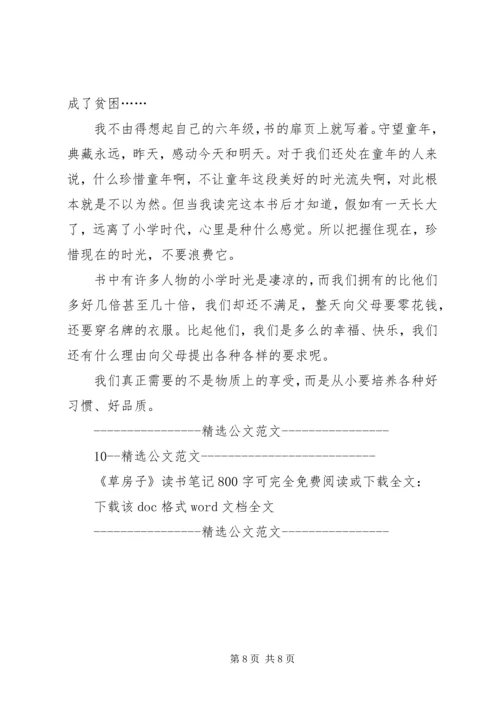 成了贫困……

我不由得想起自己的六年级，书的扉页上就写着。守望童年，典藏永远，昨天，感动今天和明天。对于我们还处在童年的人来说，什么珍惜童年啊，不让童年这段美好的时光流失啊，对此根本就是不以为然。但当我读完这本书后才知道，假如有一天长大了，远离了小学时代，心里是种什么感觉。所以把握住现在，珍惜现在的时光，不要浪费它。

书中有许多人物的小学时光是凄凉的，而我们拥有的比他们多好几倍甚至几十倍，我们却还不满足，整天向父母要零花钱，还要穿名牌的衣服。比起他们，我们是多么的幸福、快乐，我们还有什么理由向父母提出各种各样的要求呢。

我们真正需要的不是物质上的享受，而是从小要培养各种好习惯、好品质。

----------------精选公文范文----------------

10--精选公文范文--------------------------

《草房子》读书笔记800字可完全免费阅读或下载全文：

下载该doc格式word文档全文

----------------精选公文范文----------------

第8页 共8页